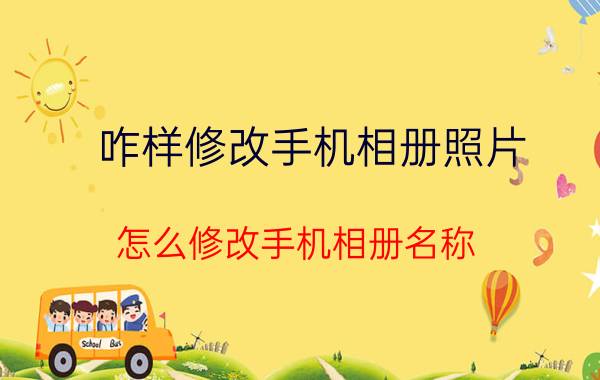 咋样修改手机相册照片

怎么修改手机相册名称

School Bus